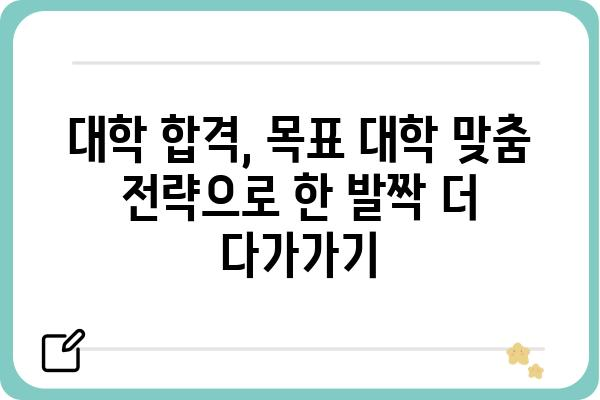 대학 합격, 목표 대학 맞춤 전략으로 한 발짝 더 다가가기